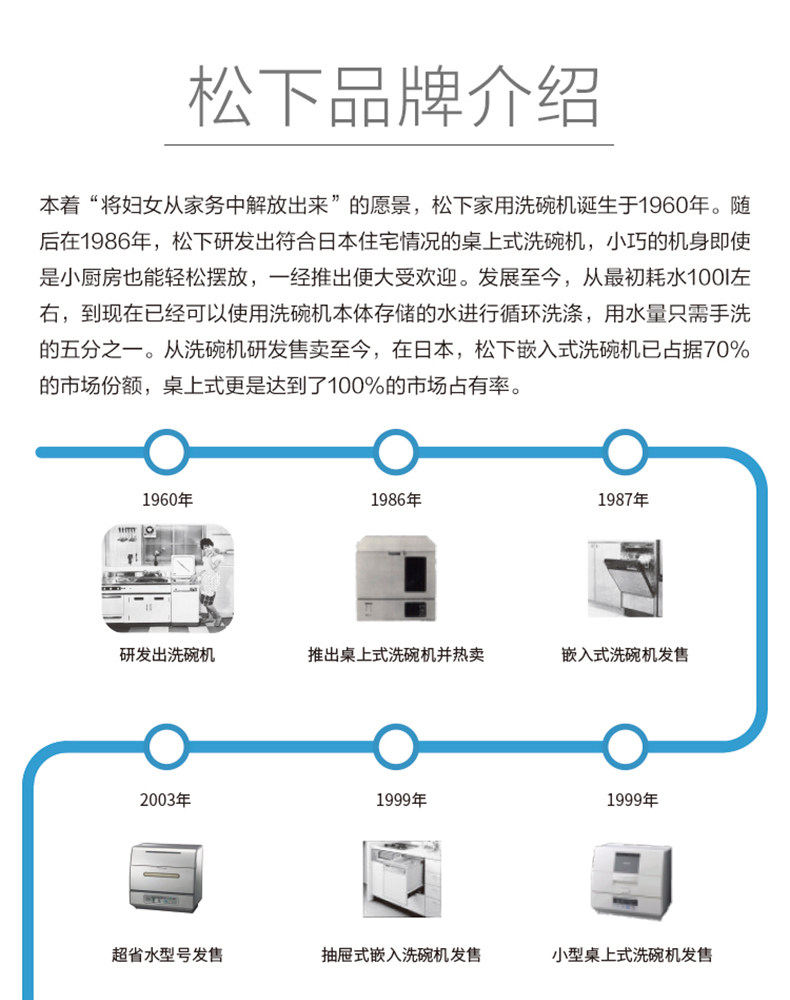 松下品牌介绍

本着“将妇女从家务中解放出来”的愿景，松下家用洗碗机诞生于1960年。随后在1986年，松下研发出符合日本住宅情况的桌上式洗碗机，小巧的机身即使是小厨房也能轻松摆放，一经推出便大受欢迎。发展至今，从最初耗水100l左右，到现在已经可以使用洗碗机本体存储的水进行循环洗涤，用水量只需手洗的五分之一。从洗碗机研发售卖至今，在日本，松下嵌入式洗碗机已占据70%的市场份额，桌上式更是达到了100%的市场占有率。

1960年

研发出洗碗机

1986年

推出桌上式洗碗机并热卖

1987年

嵌入式洗碗机发售

2003年

超省水型号发售

1999年

抽屉式嵌入洗碗机发售

1999年

小型桌上式洗碗机发售